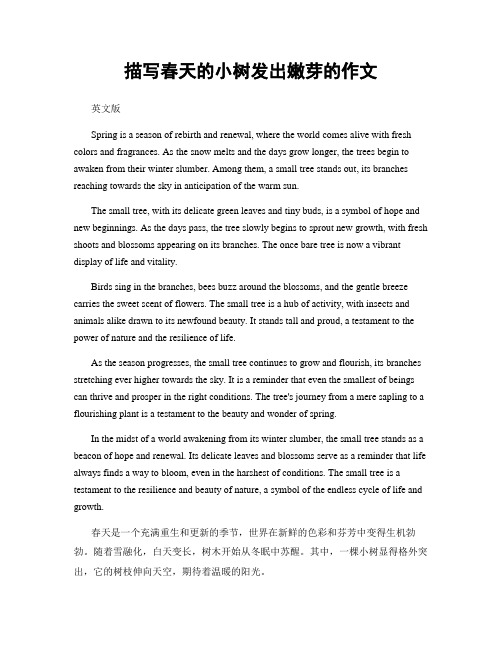 描写春天的小树发出嫩芽的作文

英文版

Spring is a season of rebirth and renewal, where the world comes alive with fresh colors and fragrances. As the snow melts and the days grow longer, the trees begin to awaken from their winter slumber. Among them, a small tree stands out, its branches reaching towards the sky in anticipation of the warm sun.

The small tree, with its delicate green leaves and tiny buds, is a symbol of hope and new beginnings. As the days pass, the tree slowly begins to sprout new growth, with fresh shoots and blossoms appearing on its branches. The once bare tree is now a vibrant display of life and vitality.

Birds sing in the branches, bees buzz around the blossoms, and the gentle breeze carries the sweet scent of flowers. The small tree is a hub of activity, with insects and animals alike drawn to its newfound beauty. It stands tall and proud, a testament to the power of nature and the resilience of life.

As the season progresses, the small tree continues to grow and flourish, its branches stretching ever higher towards the sky. It is a reminder that even the smallest of beings can thrive and prosper in the right conditions. The tree's journey from a mere sapling to a flourishing plant is a testament to the beauty and wonder of spring.

In the midst of a world awakening from its winter slumber, the small tree stands as a beacon of hope and renewal. Its delicate leaves and blossoms serve as a reminder that life always finds a way to bloom, even in the harshest of conditions. The small tree is a testament to the resilience and beauty of nature, a symbol of the endless cycle of life and growth.

春天是一个充满重生和更新的季节，世界在新鲜的色彩和芬芳中变得生机勃勃。随着雪融化，白天变长，树木开始从冬眠中苏醒。其中，一棵小树显得格外突出，它的树枝伸向天空，期待着温暖的阳光。